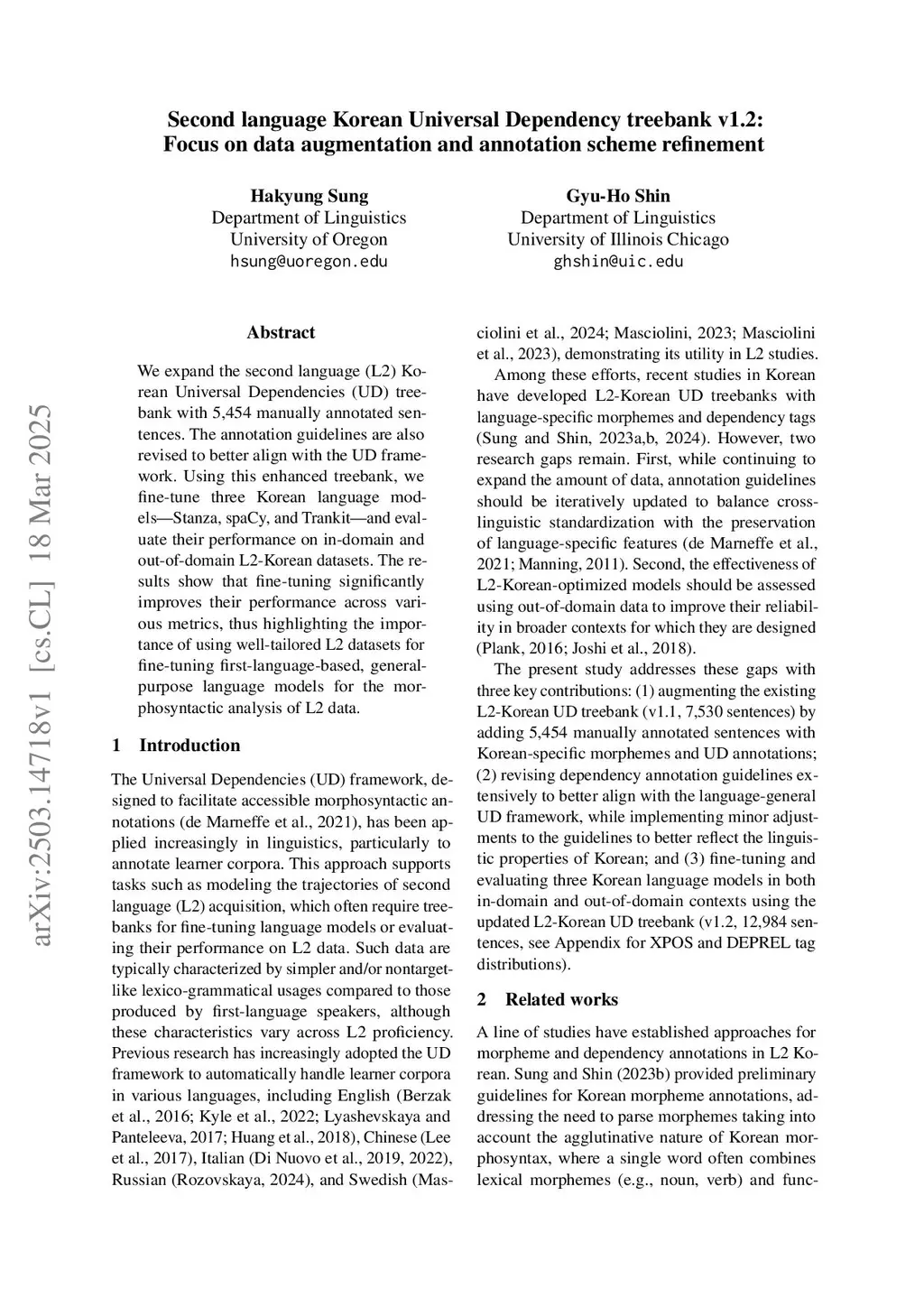 Second language Korean Universal Dependency treebank v1.2: Focus on data augmentation and annotation scheme refinement

Hakyung Sung
Department of Linguistics
University of Oregon
hsung@uoregon.edu

Gyu-Ho Shin
Department of Linguistics
University of Illinois Chicago
ghshin@uic.edu

arXiv:2503.14718v1 [cs.CL] 18 Mar 2025

Abstract

We expand the second language (L2) Korean Universal Dependencies (UD) treebank with 5,454 manually annotated sentences. The annotation guidelines are also revised to better align with the UD framework. Using this enhanced treebank, we fine-tune three Korean language models—Stanza, spaCy, and Trankit—and evaluate their performance on in-domain and out-of-domain L2-Korean datasets. The results show that fine-tuning significantly improves their performance across various metrics, thus highlighting the importance of using well-tailored L2 datasets for fine-tuning first-language-based, general-purpose language models for the morphosyntactic analysis of L2 data.

1 Introduction

The Universal Dependencies (UD) framework, designed to facilitate accessible morphosyntactic annotations (de Marneffe et al., 2021), has been applied increasingly in linguistics, particularly to annotate learner corpora. This approach supports tasks such as modeling the trajectories of second language (L2) acquisition, which often require treebanks for fine-tuning language models or evaluating their performance on L2 data. Such data are typically characterized by simpler and/or nontarget-like lexico-grammatical usages compared to those produced by first-language speakers, although these characteristics vary across L2 proficiency. Previous research has increasingly adopted the UD framework to automatically handle learner corpora in various languages, including English (Berzak et al., 2016; Kyle et al., 2022; Lyashevskaya and Panteleeva, 2017; Huang et al., 2018), Chinese (Lee et al., 2017), Italian (Di Nuovo et al., 2019, 2022), Russian (Rozovskaya, 2024), and Swedish (Masciolini et al., 2024; Masciolini, 2023; Masciolini et al., 2023), demonstrating its utility in L2 studies.

Among these efforts, recent studies in Korean have developed L2-Korean UD treebanks with language-specific morphemes and dependency tags (Sung and Shin, 2023a,b, 2024). However, two research gaps remain. First, while continuing to expand the amount of data, annotation guidelines should be iteratively updated to balance cross-linguistic standardization with the preservation of language-specific features (de Marneffe et al., 2021; Manning, 2011). Second, the effectiveness of L2-Korean-optimized models should be assessed using out-of-domain data to improve their reliability in broader contexts for which they are designed (Plank, 2016; Joshi et al., 2018).

The present study addresses these gaps with three key contributions: (1) augmenting the existing L2-Korean UD treebank (v1.1, 7,530 sentences) by adding 5,454 manually annotated sentences with Korean-specific morphemes and UD annotations; (2) revising dependency annotation guidelines extensively to better align with the language-general UD framework, while implementing minor adjustments to the guidelines to better reflect the linguistic properties of Korean; and (3) fine-tuning and evaluating three Korean language models in both in-domain and out-of-domain contexts using the updated L2-Korean UD treebank (v1.2, 12,984 sentences, see Appendix for XPOS and DEPREL tag distributions).

2 Related works

A line of studies have established approaches for morpheme and dependency annotations in L2 Korean. Sung and Shin (2023b) provided preliminary guidelines for Korean morpheme annotations, addressing the need to parse morphemes taking into account the agglutinative nature of Korean morphosyntax, where a single word often combines lexical morphemes (e.g., noun, verb) and func-